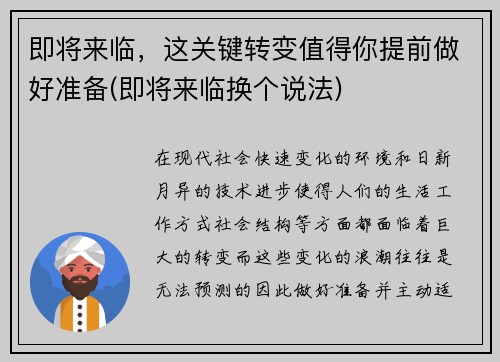 即将来临，这关键转变值得你提前做好准备(即将来临换个说法)

在现代社会快速变化的环境和日新月异的技术进步使得人们的生活工作方式社会结构等方面都面临着巨大的转变而这些变化的浪潮往往是无法预测的因此做好准备并主动适